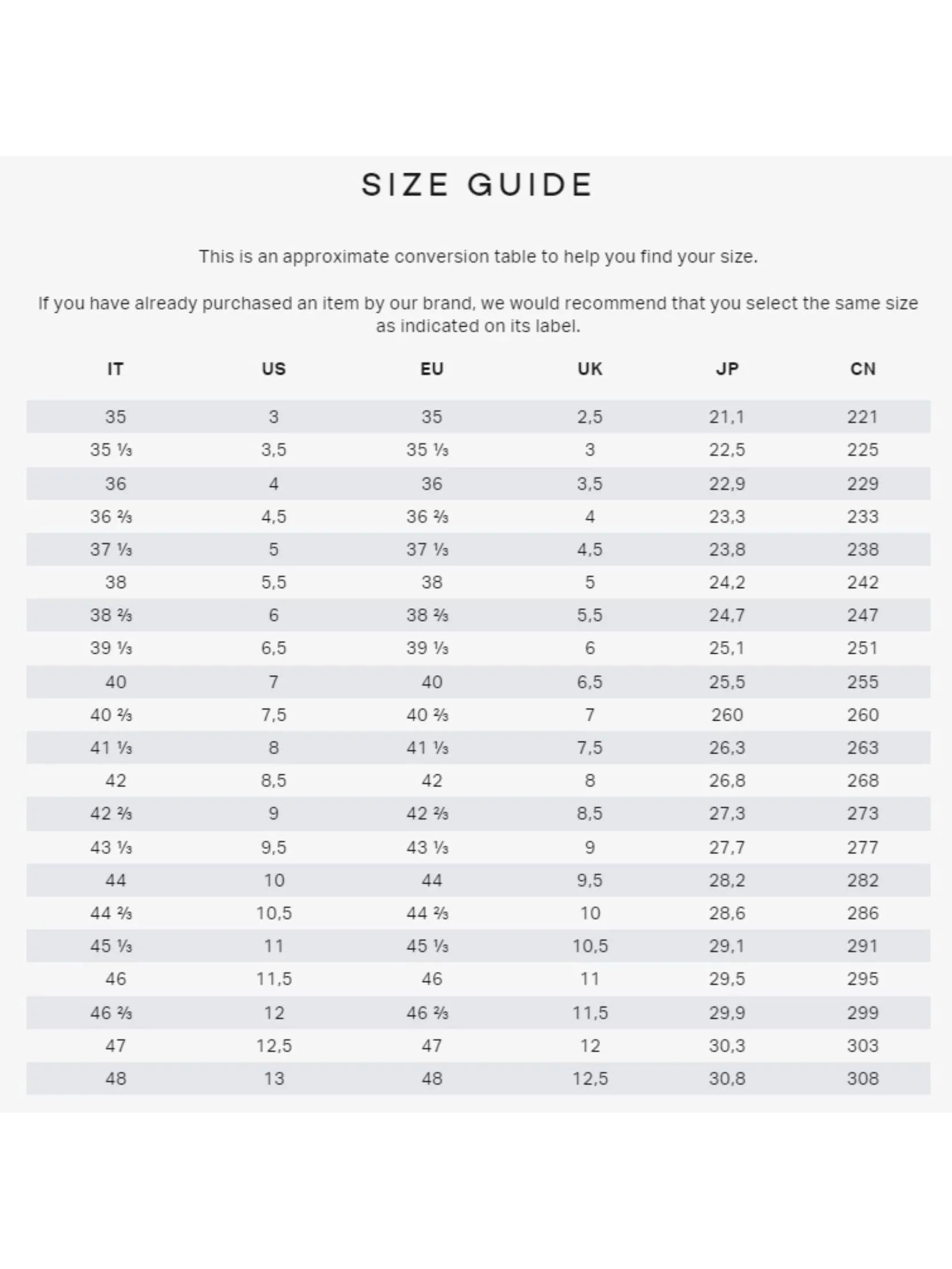 SIZE GUIDE

This is an approximate conversion table to help you find your size.

If you have already purchased an item by our brand, we would recommend that you select the same size as indicated on its label.

| IT | US | EU | UK | JP | CN |
|---|---|---|---|---|---|
| 35 | 3 | 35 | 2,5 | 21,1 | 221 |
| 35 ⅓ | 3,5 | 35 ⅓ | 3 | 22,5 | 225 |
| 36 | 4 | 36 | 3,5 | 22,9 | 229 |
| 36 ⅔ | 4,5 | 36 ⅔ | 4 | 23,3 | 233 |
| 37 ⅓ | 5 | 37 ⅓ | 4,5 | 23,8 | 238 |
| 38 | 5,5 | 38 | 5 | 24,2 | 242 |
| 38 ⅔ | 6 | 38 ⅔ | 5,5 | 24,7 | 247 |
| 39 ⅓ | 6,5 | 39 ⅓ | 6 | 25,1 | 251 |
| 40 | 7 | 40 | 6,5 | 25,5 | 255 |
| 40 ⅔ | 7,5 | 40 ⅔ | 7 | 260 | 260 |
| 41 ⅓ | 8 | 41 ⅓ | 7,5 | 26,3 | 263 |
| 42 | 8,5 | 42 | 8 | 26,8 | 268 |
| 42 ⅔ | 9 | 42 ⅔ | 8,5 | 27,3 | 273 |
| 43 ⅓ | 9,5 | 43 ⅓ | 9 | 27,7 | 277 |
| 44 | 10 | 44 | 9,5 | 28,2 | 282 |
| 44 ⅔ | 10,5 | 44 ⅔ | 10 | 28,6 | 286 |
| 45 ⅓ | 11 | 45 ⅓ | 10,5 | 29,1 | 291 |
| 46 | 11,5 | 46 | 11 | 29,5 | 295 |
| 46 ⅔ | 12 | 46 ⅔ | 11,5 | 29,9 | 299 |
| 47 | 12,5 | 47 | 12 | 30,3 | 303 |
| 48 | 13 | 48 | 12,5 | 30,8 | 308 |